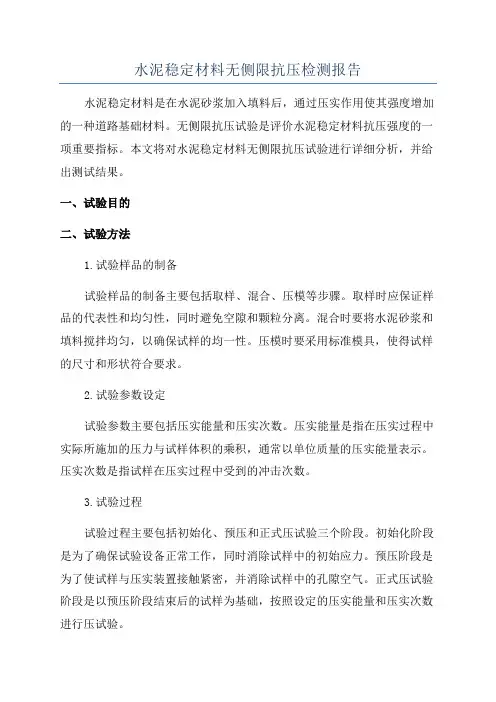 水泥稳定材料无侧限抗压检测报告

水泥稳定材料是在水泥砂浆加入填料后，通过压实作用使其强度增加的一种道路基础材料。无侧限抗压试验是评价水泥稳定材料抗压强度的一项重要指标。本文将对水泥稳定材料无侧限抗压试验进行详细分析，并给出测试结果。

一、试验目的

二、试验方法

1.试验样品的制备

试验样品的制备主要包括取样、混合、压模等步骤。取样时应保证样品的代表性和均匀性，同时避免空隙和颗粒分离。混合时要将水泥砂浆和填料搅拌均匀，以确保试样的均一性。压模时要采用标准模具，使得试样的尺寸和形状符合要求。

2.试验参数设定

试验参数主要包括压实能量和压实次数。压实能量是指在压实过程中实际所施加的压力与试样体积的乘积，通常以单位质量的压实能量表示。压实次数是指试样在压实过程中受到的冲击次数。

3.试验过程

试验过程主要包括初始化、预压和正式压试验三个阶段。初始化阶段是为了确保试验设备正常工作，同时消除试样中的初始应力。预压阶段是为了使试样与压实装置接触紧密，并消除试样中的孔隙空气。正式压试验阶段是以预压阶段结束后的试样为基础，按照设定的压实能量和压实次数进行压试验。